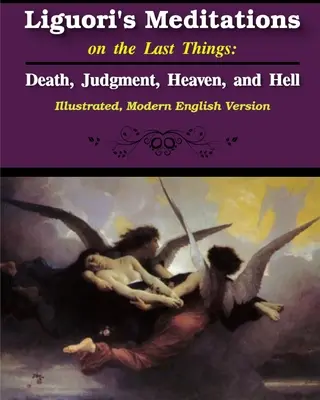 Liguori's Meditations

on the Last Things:

Death, Judgment, Heaven, and Hell

Illustrated, Modern English Version